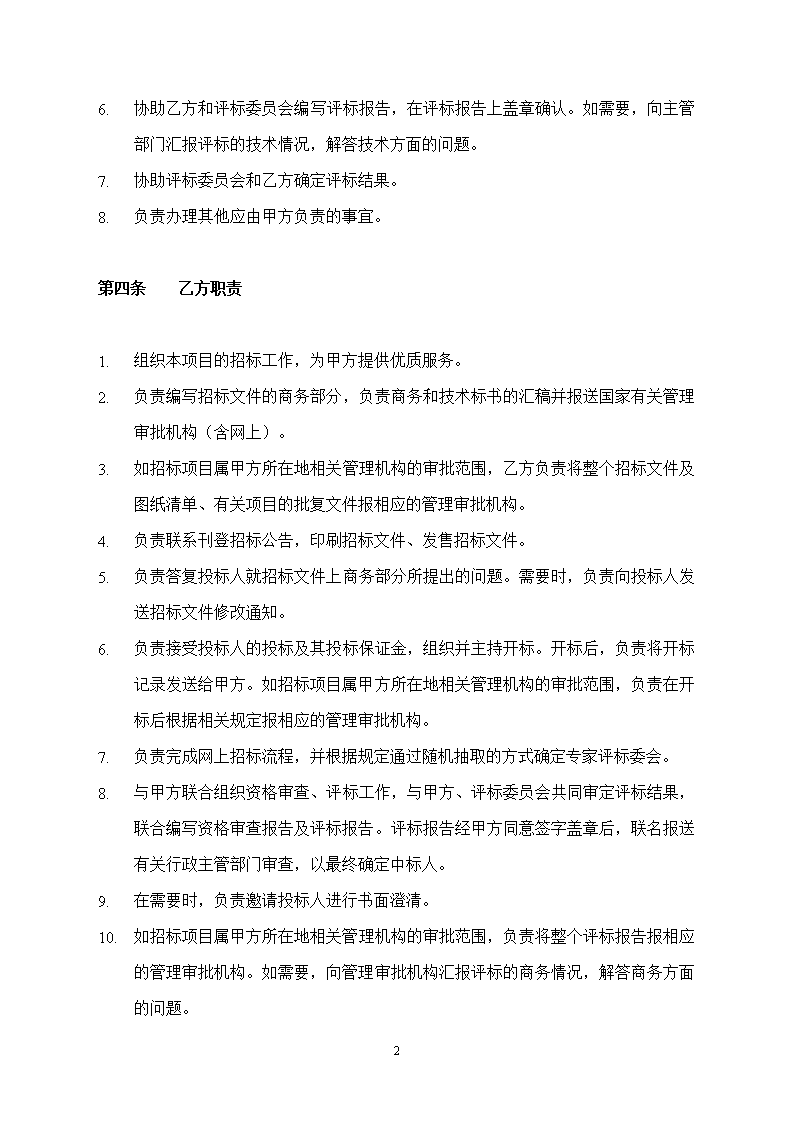 6. 协助乙方和评标委员会编写评标报告，在评标报告上盖章确认。如需要，向主管部门汇报评标的技术情况，解答技术方面的问题。

7. 协助评标委员会和乙方确定评标结果。

8. 负责办理其他应由甲方负责的事宜。

第四条　　乙方职责

1. 组织本项目的招标工作，为甲方提供优质服务。

2. 负责编写招标文件的商务部分，负责商务和技术标书的汇稿并报送国家有关管理审批机构（含网上）。

3. 如招标项目属甲方所在地相关管理机构的审批范围，乙方负责将整个招标文件及图纸清单、有关项目的批复文件报相应的管理审批机构。

4. 负责联系刊登招标公告，印刷招标文件、发售招标文件。

5. 负责答复投标人就招标文件上商务部分所提出的问题。需要时，负责向投标人发送招标文件修改通知。

6. 负责接受投标人的投标及其投标保证金，组织并主持开标。开标后，负责将开标记录发送给甲方。如招标项目属甲方所在地相关管理机构的审批范围，负责在开标后根据相关规定报相应的管理审批机构。

7. 负责完成网上招标流程，并根据规定通过随机抽取的方式确定专家评标委会。

8. 与甲方联合组织资格审查、评标工作，与甲方、评标委员会共同审定评标结果，联合编写资格审查报告及评标报告。评标报告经甲方同意签字盖章后，联名报送有关行政主管部门审查，以最终确定中标人。

9. 在需要时，负责邀请投标人进行书面澄清。

10. 如招标项目属甲方所在地相关管理机构的审批范围，负责将整个评标报告报相应的管理审批机构。如需要，向管理审批机构汇报评标的商务情况，解答商务方面的问题。

2